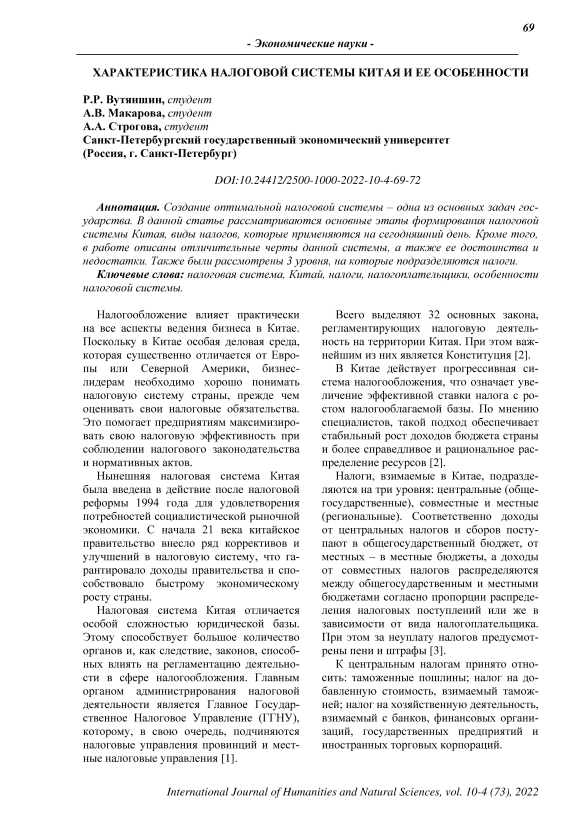 69

- Экономические науки -

ХАРАКТЕРИСТИКА НАЛОГОВОЙ СИСТЕМЫ КИТАЯ И ЕЕ ОСОБЕННОСТИ

Р.Р. Вутяншин, студент
А.В. Макарова, студент
А.А. Строгова, студент
Санкт-Петербургский государственный экономический университет
(Россия, г. Санкт-Петербург)

DOI:10.24412/2500-1000-2022-10-4-69-72

Аннотация. Создание оптимальной налоговой системы – одна из основных задач государства. В данной статье рассматриваются основные этапы формирования налоговой системы Китая, виды налогов, которые применяются на сегодняшний день. Кроме того, в работе описаны отличительные черты данной системы, а также ее достоинства и недостатки. Также были рассмотрены 3 уровня, на которые подразделяются налоги.

Ключевые слова: налоговая система, Китай, налоги, налогоплательщики, особенности налоговой системы.

Налогообложение влияет практически на все аспекты ведения бизнеса в Китае. Поскольку в Китае особая деловая среда, которая существенно отличается от Европы или Северной Америки, бизнес-лидерам необходимо хорошо понимать налоговую систему страны, прежде чем оценивать свои налоговые обязательства. Это помогает предприятиям максимизировать свою налоговую эффективность при соблюдении налогового законодательства и нормативных актов.

Нынешняя налоговая система Китая была введена в действие после налоговой реформы 1994 года для удовлетворения потребностей социалистической рыночной экономики. С начала 21 века китайское правительство внесло ряд коррективов и улучшений в налоговую систему, что гарантировало доходы правительства и способствовало быстрому экономическому росту страны.

Налоговая система Китая отличается особой сложностью юридической базы. Этому способствует большое количество органов и, как следствие, законов, способных влиять на регламентацию деятельности в сфере налогообложения. Главным органом администрирования налоговой деятельности является Главное Государственное Налоговое Управление (ГГНУ), которому, в свою очередь, подчиняются налоговые управления провинций и местные налоговые управления [1].

Всего выделяют 32 основных закона, регламентирующих налоговую деятельность на территории Китая. При этом важнейшим из них является Конституция [2].

В Китае действует прогрессивная система налогообложения, что означает увеличение эффективной ставки налога с ростом налогооблагаемой базы. По мнению специалистов, такой подход обеспечивает стабильный рост доходов бюджета страны и более справедливое и рациональное распределение ресурсов [2].

Налоги, взимаемые в Китае, подразделяются на три уровня: центральные (общегосударственные), совместные и местные (региональные). Соответственно доходы от центральных налогов и сборов поступают в общегосударственный бюджет, от местных – в местные бюджеты, а доходы от совместных налогов распределяются между общегосударственным и местными бюджетами согласно пропорции распределения налоговых поступлений или же в зависимости от вида налогоплательщика. При этом за неуплату налогов предусмотрены пени и штрафы [3].

К центральным налогам принято относить: таможенные пошлины; налог на добавленную стоимость, взимаемый таможней; налог на хозяйственную деятельность, взимаемый с банков, финансовых организаций, государственных предприятий и иностранных торговых корпораций.

International Journal of Humanities and Natural Sciences, vol. 10-4 (73), 2022